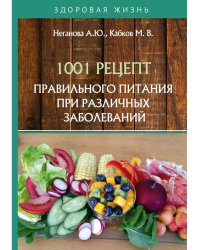 ЗДОРОВАЯ ЖИЗНЬ

Неганова А.Ю., Кабков М. В.

1001 РЕЦЕПТ
ПРАВИЛЬНОГО ПИТАНИЯ
ПРИ РАЗЛИЧНЫХ
ЗАБОЛЕВАНИЙ